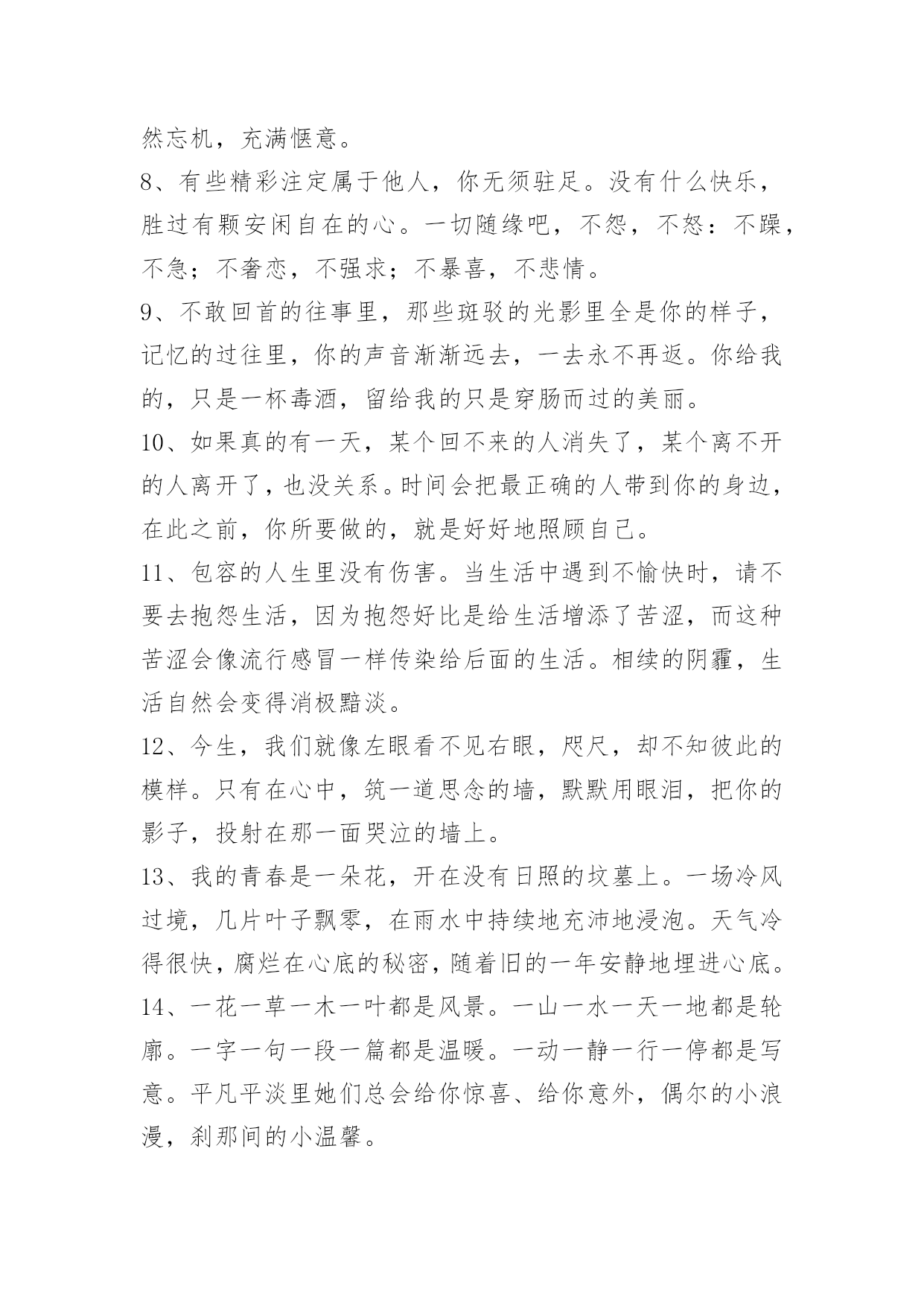 然忘机，充满惬意。

8、有些精彩注定属于他人，你无须驻足。没有什么快乐，胜过有颗安闲自在的心。一切随缘吧，不怨，不怒：不躁，不急；不奢恋，不强求；不暴喜，不悲情。

9、不敢回首的往事里，那些斑驳的光影里全是你的样子，记忆的过往里，你的声音渐渐远去，一去永不再返。你给我的，只是一杯毒酒，留给我的只是穿肠而过的美丽。

10、如果真的有一天，某个回不来的人消失了，某个离不开的人离开了，也没关系。时间会把最正确的人带到你的身边，在此之前，你所要做的，就是好好地照顾自己。

11、包容的人生里没有伤害。当生活中遇到不愉快时，请不要去抱怨生活，因为抱怨好比是给生活增添了苦涩，而这种苦涩会像流行感冒一样传染给后面的生活。相续的阴霾，生活自然会变得消极黯淡。

12、今生，我们就像左眼看不见右眼，咫尺，却不知彼此的模样。只有在心中，筑一道思念的墙，默默用眼泪，把你的影子，投射在那一面哭泣的墙上。

13、我的青春是一朵花，开在没有日照的坟墓上。一场冷风过境，几片叶子飘零，在雨水中持续地充沛地浸泡。天气冷得很快，腐烂在心底的秘密，随着旧的一年安静地埋进心底。

14、一花一草一木一叶都是风景。一山一水一天一地都是轮廓。一字一句一段一篇都是温暖。一动一静一行一停都是写意。平凡平淡里她们总会给你惊喜、给你意外，偶尔的小浪漫，刹那间的小温馨。